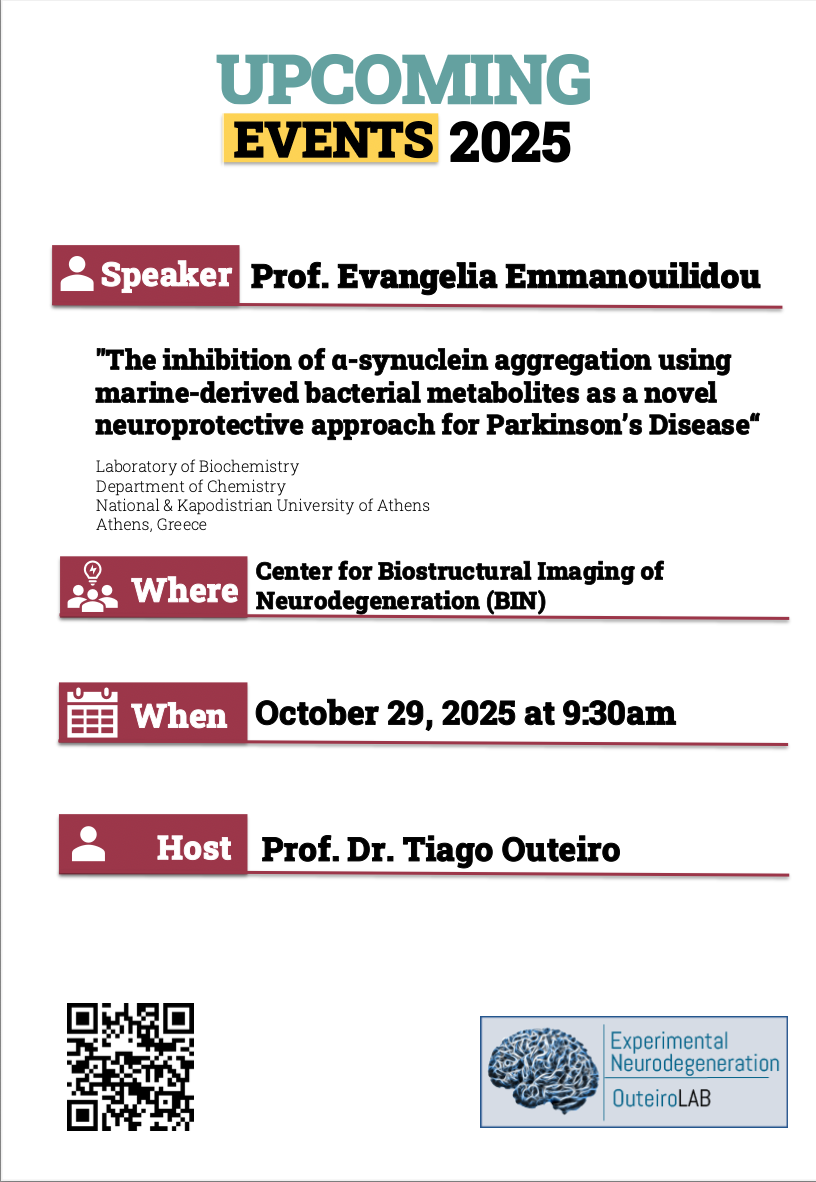 UPCOMING
EVENTS 2025

Speaker Prof. Evangelia Emmanouilidou

"The inhibition of α-synuclein aggregation using marine-derived bacterial metabolites as a novel neuroprotective approach for Parkinson's Disease"

Laboratory of Biochemistry
Department of Chemistry
National & Kapodistrian University of Athens
Athens, Greece

Where Center for Biostructural Imaging of Neurodegeneration (BIN)

When October 29, 2025 at 9:30am

Host Prof. Dr. Tiago Outeiro

Experimental Neurodegeneration
OuteiroLAB